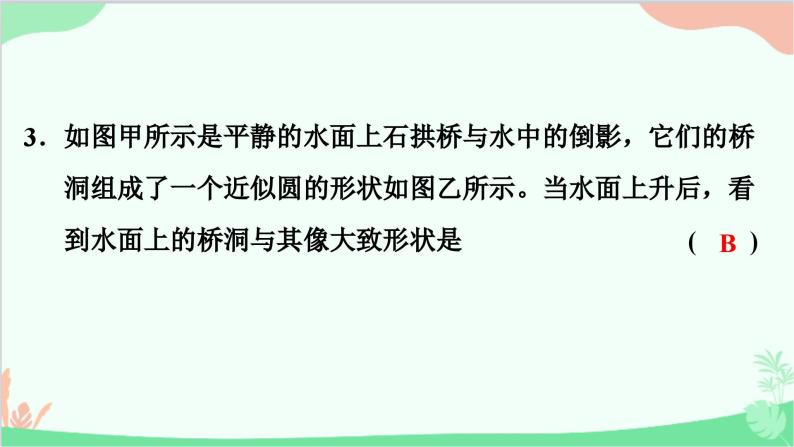 3．如图甲所示是平静的水面上石拱桥与水中的倒影，它们的桥洞组成了一个近似圆的形状如图乙所示。当水面上升后，看到水面上的桥洞与其像大致形状是 （ B ）